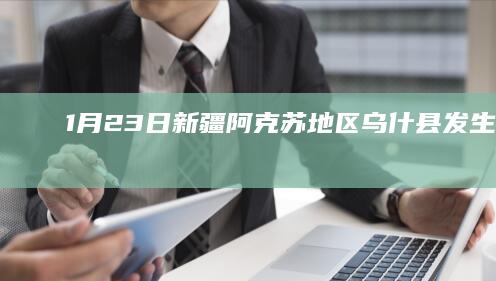 1月23日新疆阿克苏地区乌什县发生